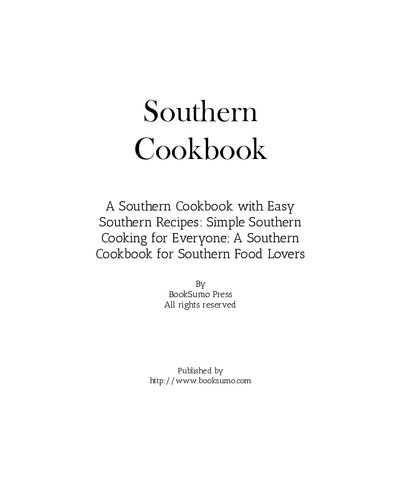 Southern Cookbook

A Southern Cookbook with Easy Southern Recipes: Simple Southern Cooking for Everyone; A Southern Cookbook for Southern Food Lovers

By
BookSumo Press
All rights reserved

Published by
http://www.booksumo.com